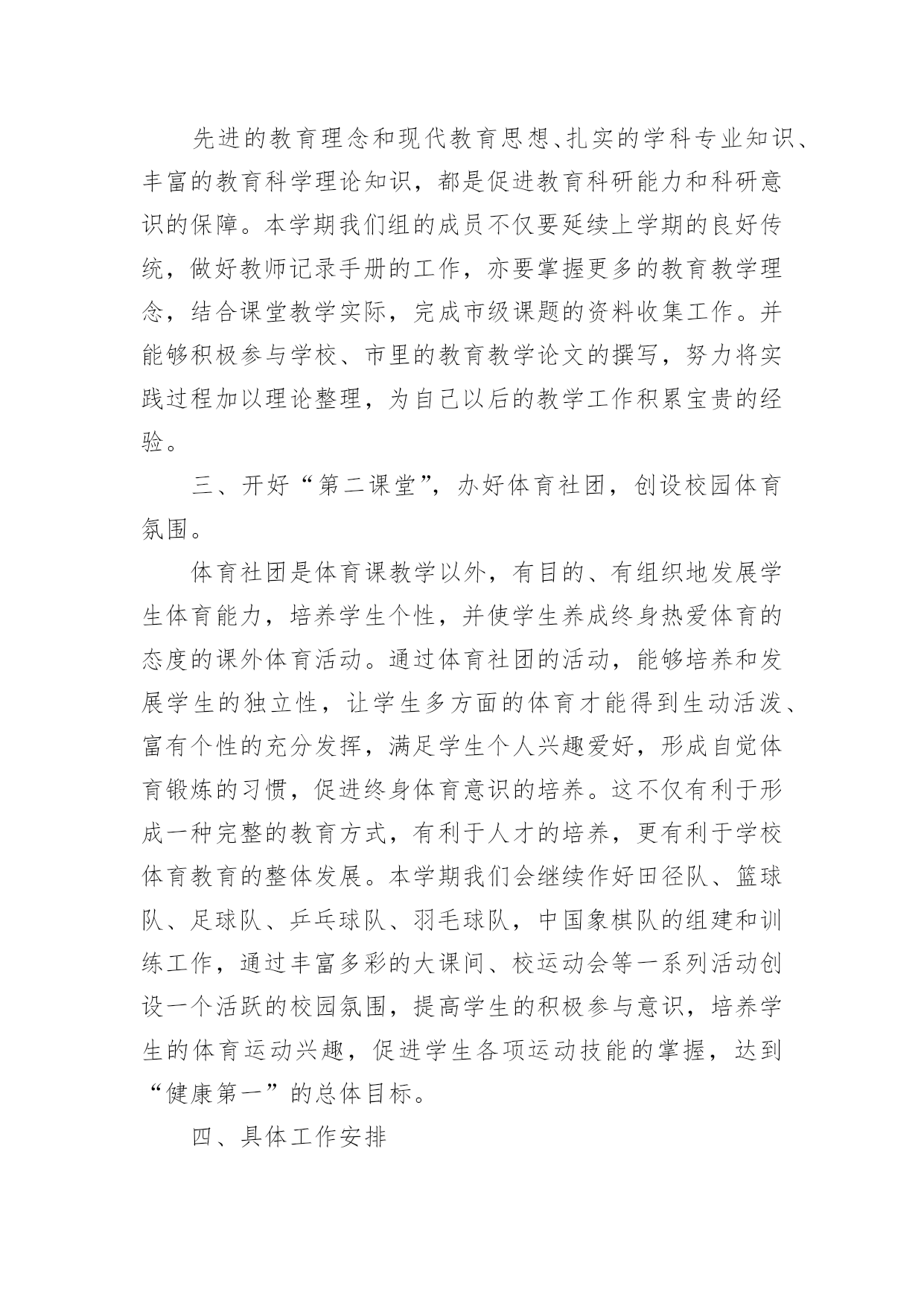 先进的教育理念和现代教育思想、扎实的学科专业知识、丰富的教育科学理论知识，都是促进教育科研能力和科研意识的保障。本学期我们组的成员不仅要延续上学期的良好传统，做好教师记录手册的工作，亦要掌握更多的教育教学理念，结合课堂教学实际，完成市级课题的资料收集工作。并能够积极参与学校、市里的教育教学论文的撰写，努力将实践过程加以理论整理，为自己以后的教学工作积累宝贵的经验。

三、开好“第二课堂”，办好体育社团，创设校园体育氛围。

体育社团是体育课教学以外，有目的、有组织地发展学生体育能力，培养学生个性，并使学生养成终身热爱体育的态度的课外体育活动。通过体育社团的活动，能够培养和发展学生的独立性，让学生多方面的体育才能得到生动活泼、富有个性的充分发挥，满足学生个人兴趣爱好，形成自觉体育锻炼的习惯，促进终身体育意识的培养。这不仅有利于形成一种完整的教育方式，有利于人才的培养，更有利于学校体育教育的整体发展。本学期我们会继续作好田径队、篮球队、足球队、乒乓球队、羽毛球队，中国象棋队的组建和训练工作，通过丰富多彩的大课间、校运动会等一系列活动创设一个活跃的校园氛围，提高学生的积极参与意识，培养学生的体育运动兴趣，促进学生各项运动技能的掌握，达到“健康第一”的总体目标。

四、具体工作安排